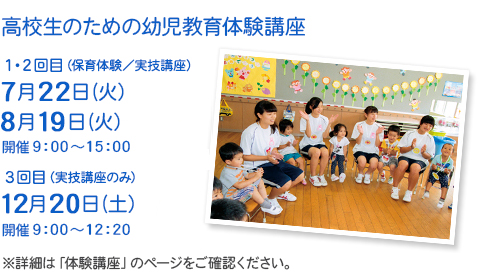 高校生のための幼児教育体験講座

1・2回目（保育体験／実技講座）
7月22日（火）
8月19日（火）
開催 9：00～15：00

3回目（実技講座のみ）
12月20日（土）
開催 9：00～12：20

※詳細は「体験講座」のページをご確認ください。